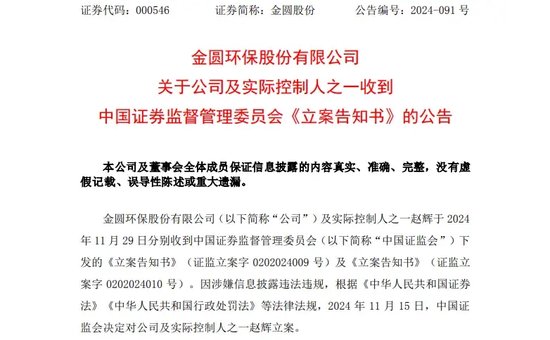 证券代码：000546　　证券简称：金圆股份　　公告编号：2024-091 号

金圆环保股份有限公司
关于公司及实际控制人之一收到
中国证券监督管理委员会《立案告知书》的公告

本公司及董事会全体成员保证信息披露的内容真实、准确、完整，没有虚假记载、误导性陈述或重大遗漏。

金圆环保股份有限公司（以下简称“公司”）及实际控制人之一赵辉于 2024 年 11 月 29 日分别收到中国证券监督管理委员会（以下简称“中国证监会”）下发的《立案告知书》（证监立案字 0202024009 号）及《立案告知书》（证监立案字 0202024010 号）。因涉嫌信息披露违法违规，根据《中华人民共和国证券法》《中华人民共和国行政处罚法》等法律法规，2024 年 11 月 15 日，中国证监会决定对公司及实际控制人之一赵辉立案。